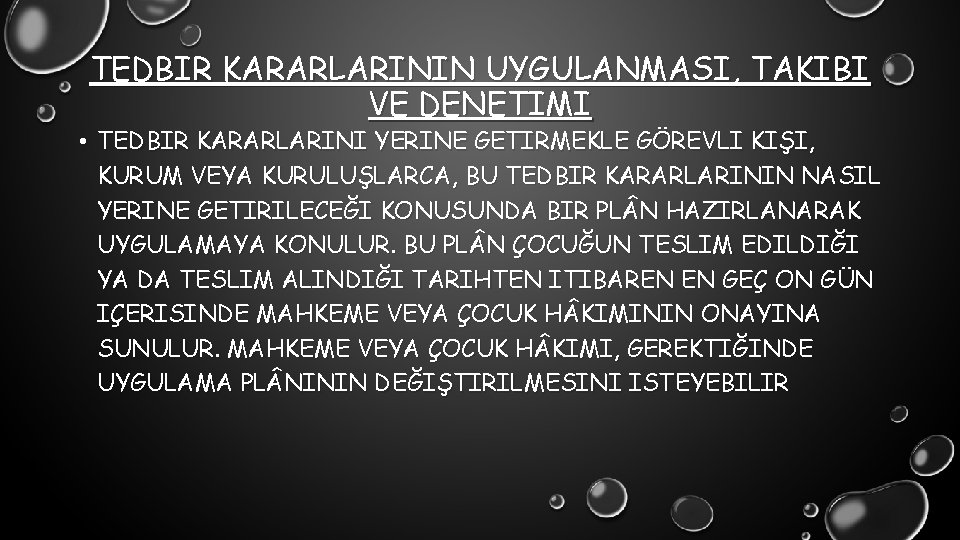 TEDBIR KARARLARININ UYGULANMASI, TAKIBI VE DENETIMI

• TEDBIR KARARLARINI YERINE GETIRMEKLE GÖREVLI KIŞI, KURUM VEYA KURULUŞLARCA, BU TEDBIR KARARLARININ NASIL YERINE GETIRILECEĞI KONUSUNDA BIR PLÂN HAZIRLANARAK UYGULAMAYA KONULUR. BU PLÂN ÇOCUĞUN TESLIM EDILDIĞI YA DA TESLIM ALINDIĞI TARIHTEN ITIBAREN EN GEÇ ON GÜN IÇERISINDE MAHKEME VEYA ÇOCUK HÂKIMININ ONAYINA SUNULUR. MAHKEME VEYA ÇOCUK HÂKIMI, GEREKTIĞINDE UYGULAMA PLÂNININ DEĞIŞTIRILMESINI ISTEYEBILIR